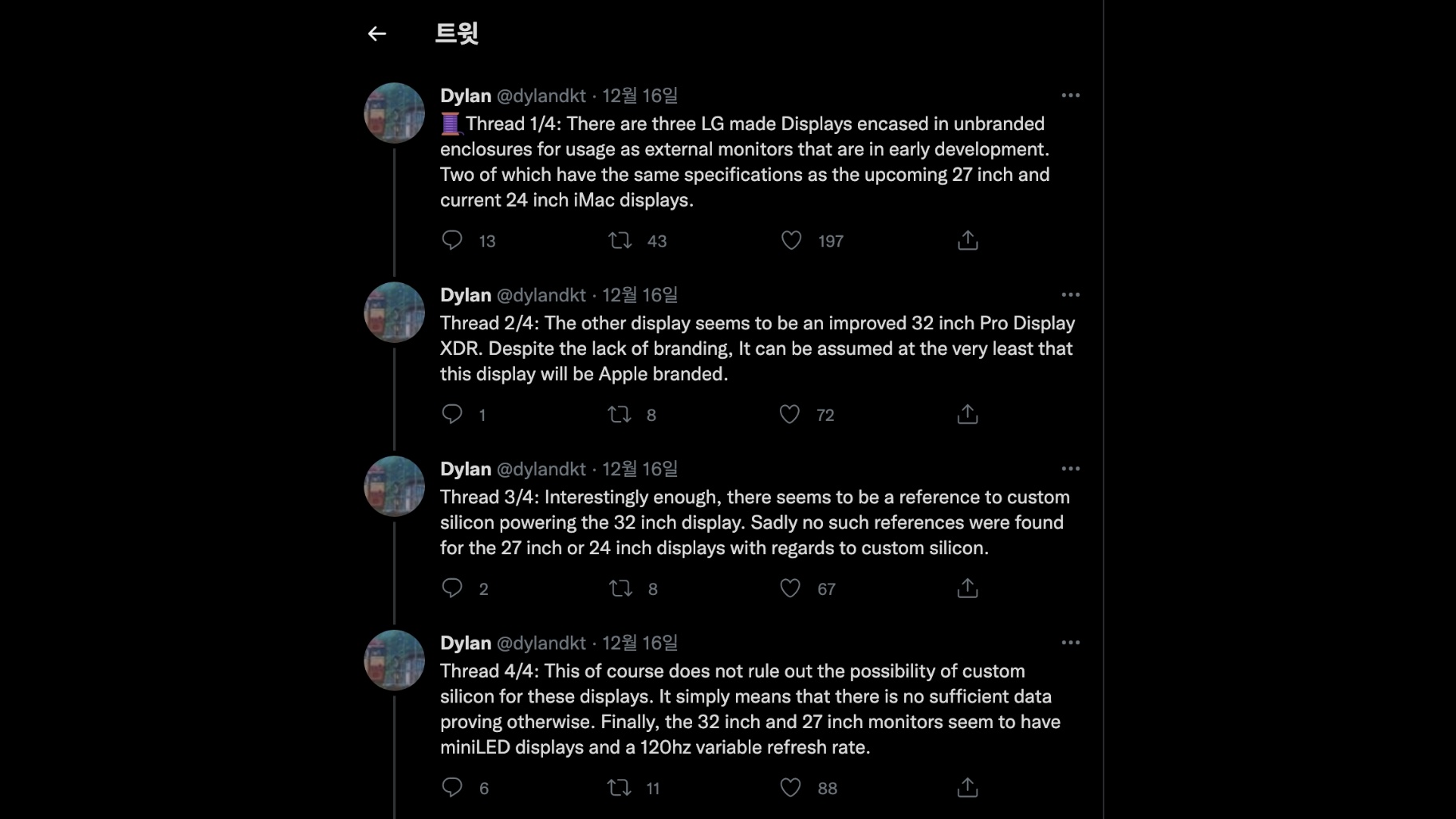 트윗

Dylan @dylandkt · 12월 16일
🧵Thread 1/4: There are three LG made Displays encased in unbranded enclosures for usage as external monitors that are in early development. Two of which have the same specifications as the upcoming 27 inch and current 24 inch iMac displays.

13 43 197

Dylan @dylandkt · 12월 16일
Thread 2/4: The other display seems to be an improved 32 inch Pro Display XDR. Despite the lack of branding, It can be assumed at the very least that this display will be Apple branded.

1 8 72

Dylan @dylandkt · 12월 16일
Thread 3/4: Interestingly enough, there seems to be a reference to custom silicon powering the 32 inch display. Sadly no such references were found for the 27 inch or 24 inch displays with regards to custom silicon.

2 8 67

Dylan @dylandkt · 12월 16일
Thread 4/4: This of course does not rule out the possibility of custom silicon for these displays. It simply means that there is no sufficient data proving otherwise. Finally, the 32 inch and 27 inch monitors seem to have miniLED displays and a 120hz variable refresh rate.

6 11 88